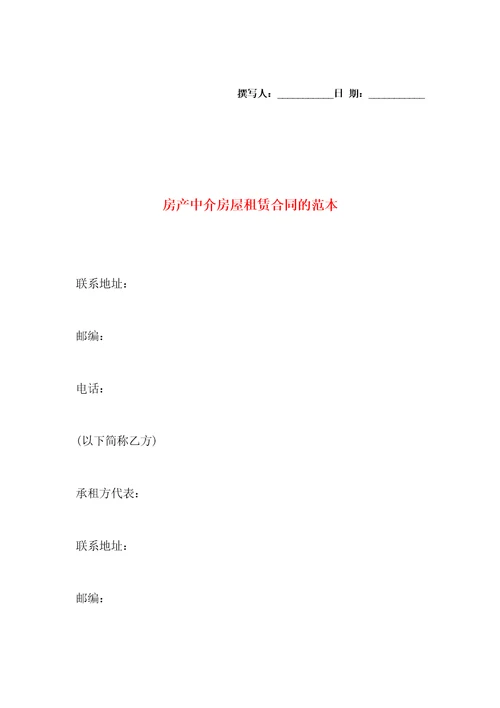 撰写人：__________日 期：__________

房产中介房屋租赁合同的范本

联系地址：

邮编：

电话：

(以下简称乙方)

承租方代表：

联系地址：

邮编：